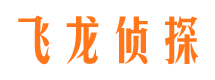 飞龙侦探